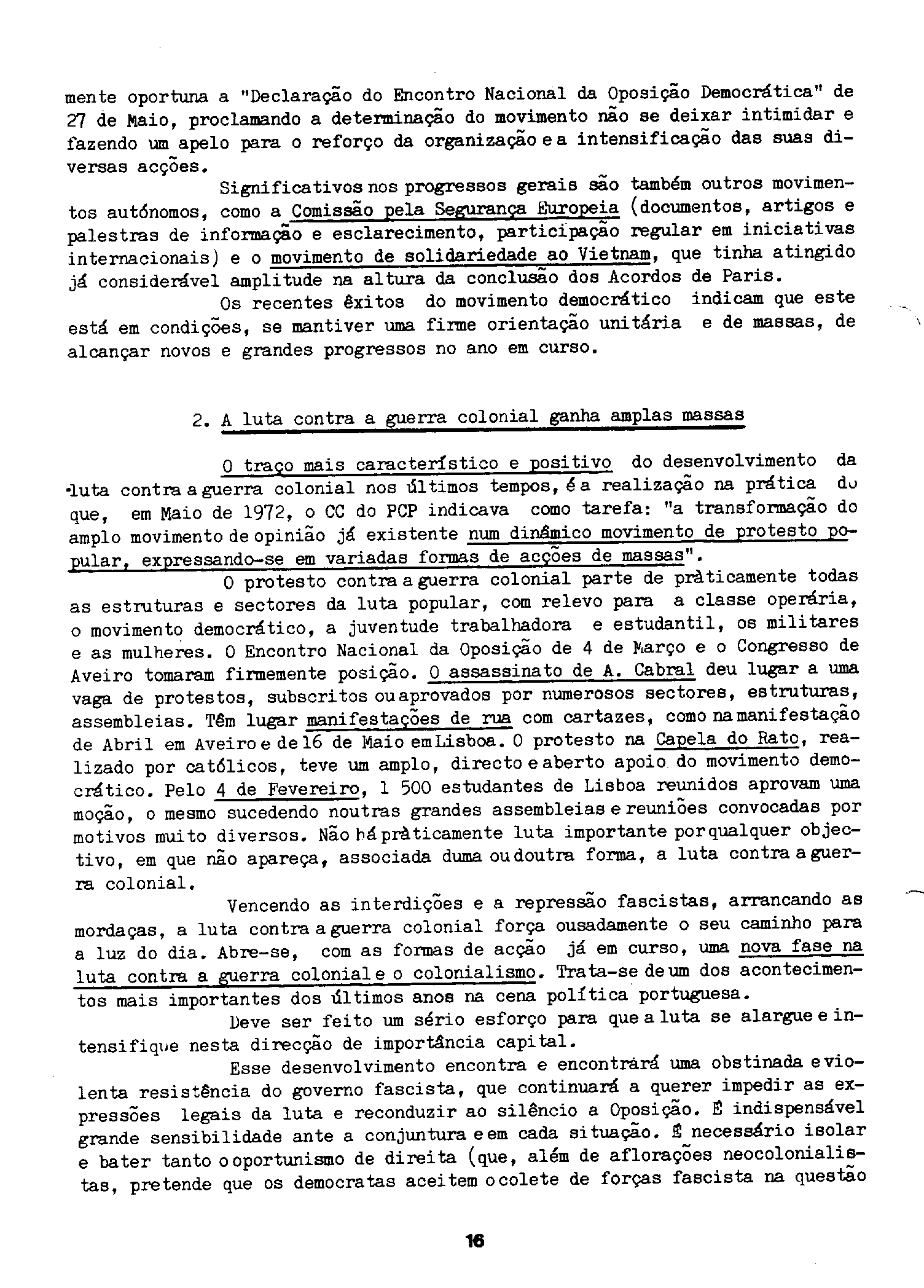 mente oportuna a "Declaração do Encontro Nacional da Oposição Democrática" de 27 de Maio, proclamando a determinação do movimento não se deixar intimidar e fazendo um apelo para o reforço da organização e a intensificação das suas diversas acções.

Significativos nos progressos gerais são também outros movimentos autónomos, como a Comissão pela Segurança Europeia (documentos, artigos e palestras de informação e esclarecimento, participação regular em iniciativas internacionais) e o movimento de solidariedade ao Vietnam, que tinha atingido já considerável amplitude na altura da conclusão dos Acordos de Paris.

Os recentes êxitos do movimento democrático indicam que este está em condições, se mantiver uma firme orientação unitária e de massas, de alcançar novos e grandes progressos no ano em curso.

2. A luta contra a guerra colonial ganha amplas massas

O traço mais característico e positivo do desenvolvimento da luta contra a guerra colonial nos últimos tempos, é a realização na prática do que, em Maio de 1972, o CC do PCP indicava como tarefa: "a transformação do amplo movimento de opinião já existente num dinâmico movimento de protesto popular, expressando-se em variadas formas de acções de massas".

O protesto contra a guerra colonial parte de pràticamente todas as estruturas e sectores da luta popular, com relevo para a classe operária, o movimento democrático, a juventude trabalhadora e estudantil, os militares e as mulheres. O Encontro Nacional da Oposição de 4 de Março e o Congresso de Aveiro tomaram firmemente posição. O assassinato de A. Cabral deu lugar a uma vaga de protestos, subscritos ou aprovados por numerosos sectores, estruturas, assembleias. Têm lugar manifestações de rua com cartazes, como na manifestação de Abril em Aveiro e de 16 de Maio em Lisboa. O protesto na Capela do Rato, realizado por católicos, teve um amplo, directo e aberto apoio do movimento democrático. Pelo 4 de Fevereiro, 1 500 estudantes de Lisboa reunidos aprovam uma moção, o mesmo sucedendo noutras grandes assembleias e reuniões convocadas por motivos muito diversos. Não há pràticamente luta importante por qualquer objectivo, em que não apareça, associada duma ou doutra forma, a luta contra a guerra colonial.

Vencendo as interdições e a repressão fascistas, arrancando as mordaças, a luta contra a guerra colonial força ousadamente o seu caminho para a luz do dia. Abre-se, com as formas de acção já em curso, uma nova fase na luta contra a guerra colonial e o colonialismo. Trata-se de um dos acontecimentos mais importantes dos últimos anos na cena política portuguesa.

Deve ser feito um sério esforço para que a luta se alargue e intensifique nesta direcção de importância capital.

Esse desenvolvimento encontra e encontrará uma obstinada e violenta resistência do governo fascista, que continuará a querer impedir as expressões legais da luta e reconduzir ao silêncio a Oposição. É indispensável grande sensibilidade ante a conjuntura e em cada situação. É necessário isolar e bater tanto o oportunismo de direita (que, além de aflorações neocolonialistas, pretende que os democratas aceitem o colete de forças fascista na questão

16